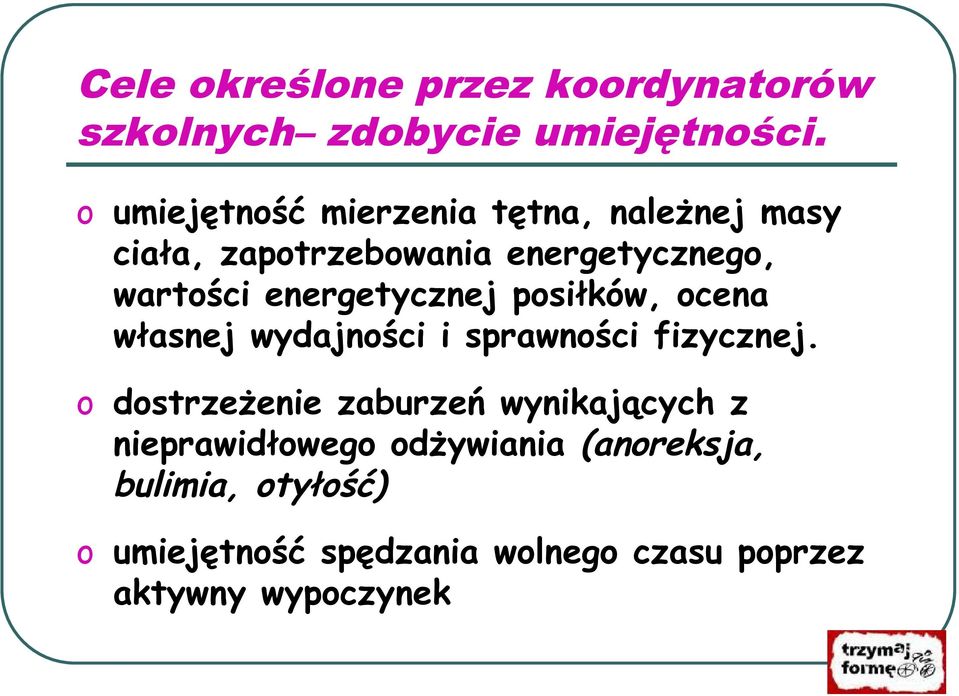 Cele określone przez koordynatorów szkolnych– zdobycie umiejętności.

o umiejętność mierzenia tętna, należnej masy ciała, zapotrzebowania energetycznego, wartości energetycznej posiłków, ocena własnej wydajności i sprawności fizycznej.

o dostrzeżenie zaburzeń wynikających z nieprawidłowego odżywiania (anoreksja, bulimia, otyłość)

o umiejętność spędzania wolnego czasu poprzez aktywny wypoczynek

trzymaj formę